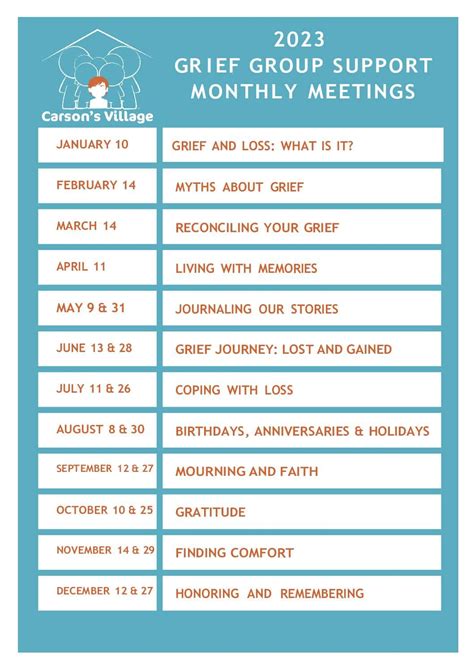 Carson's Village

2023
GRIEF GROUP SUPPORT
MONTHLY MEETINGS

| | |
|---|---|
| JANUARY 10 | GRIEF AND LOSS: WHAT IS IT? |
| FEBRUARY 14 | MYTHS ABOUT GRIEF |
| MARCH 14 | RECONCILING YOUR GRIEF |
| APRIL 11 | LIVING WITH MEMORIES |
| MAY 9 & 31 | JOURNALING OUR STORIES |
| JUNE 13 & 28 | GRIEF JOURNEY: LOST AND GAINED |
| JULY 11 & 26 | COPING WITH LOSS |
| AUGUST 8 & 30 | BIRTHDAYS, ANNIVERSARIES & HOLIDAYS |
| SEPTEMBER 12 & 27 | MOURNING AND FAITH |
| OCTOBER 10 & 25 | GRATITUDE |
| NOVEMBER 14 & 29 | FINDING COMFORT |
| DECEMBER 12 & 27 | HONORING AND REMEMBERING |